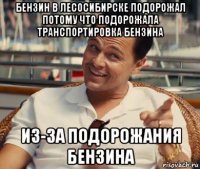 БЕНЗИН В ЛЕСОСИБИРСКЕ ПОДОРОЖАЛ ПОТОМУ ЧТО ПОДОРОЖАЛА ТРАНСПОРТИРОВКА БЕНЗИНА

ИЗ-ЗА ПОДОРОЖАНИЯ БЕНЗИНА

risovach.ru